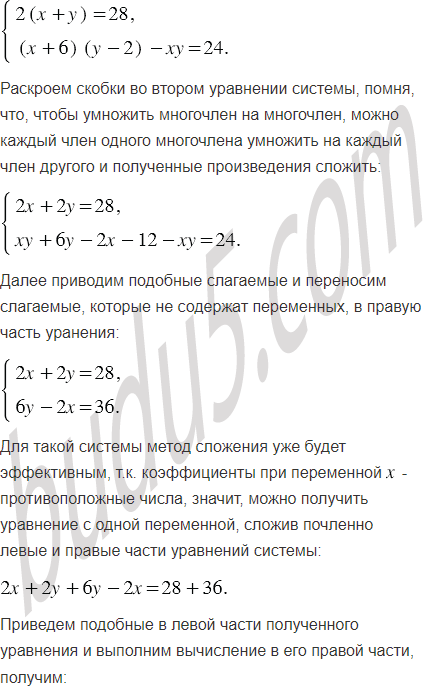 $\begin{cases} 2(x+y)=28, \\ (x+6)(y-2)-xy=24. \end{cases}$

Раскроем скобки во втором уравнении системы, помня, что, чтобы умножить многочлен на многочлен, можно каждый член одного многочлена умножить на каждый член другого и полученные произведения сложить:

$\begin{cases} 2x+2y=28, \\ xy+6y-2x-12-xy=24. \end{cases}$

Далее приводим подобные слагаемые и переносим слагаемые, которые не содержат переменных, в правую часть уранения:

$\begin{cases} 2x+2y=28, \\ 6y-2x=36. \end{cases}$

Для такой системы метод сложения уже будет эффективным, т.к. коэффициенты при переменной $x$ - противоположные числа, значит, можно получить уравнение с одной переменной, сложив почленно левые и правые части уравнений системы:

$2x+2y+6y-2x=28+36.$

Приведем подобные в левой части полученного уравнения и выполним вычисление в его правой части, получим:

budu5.com